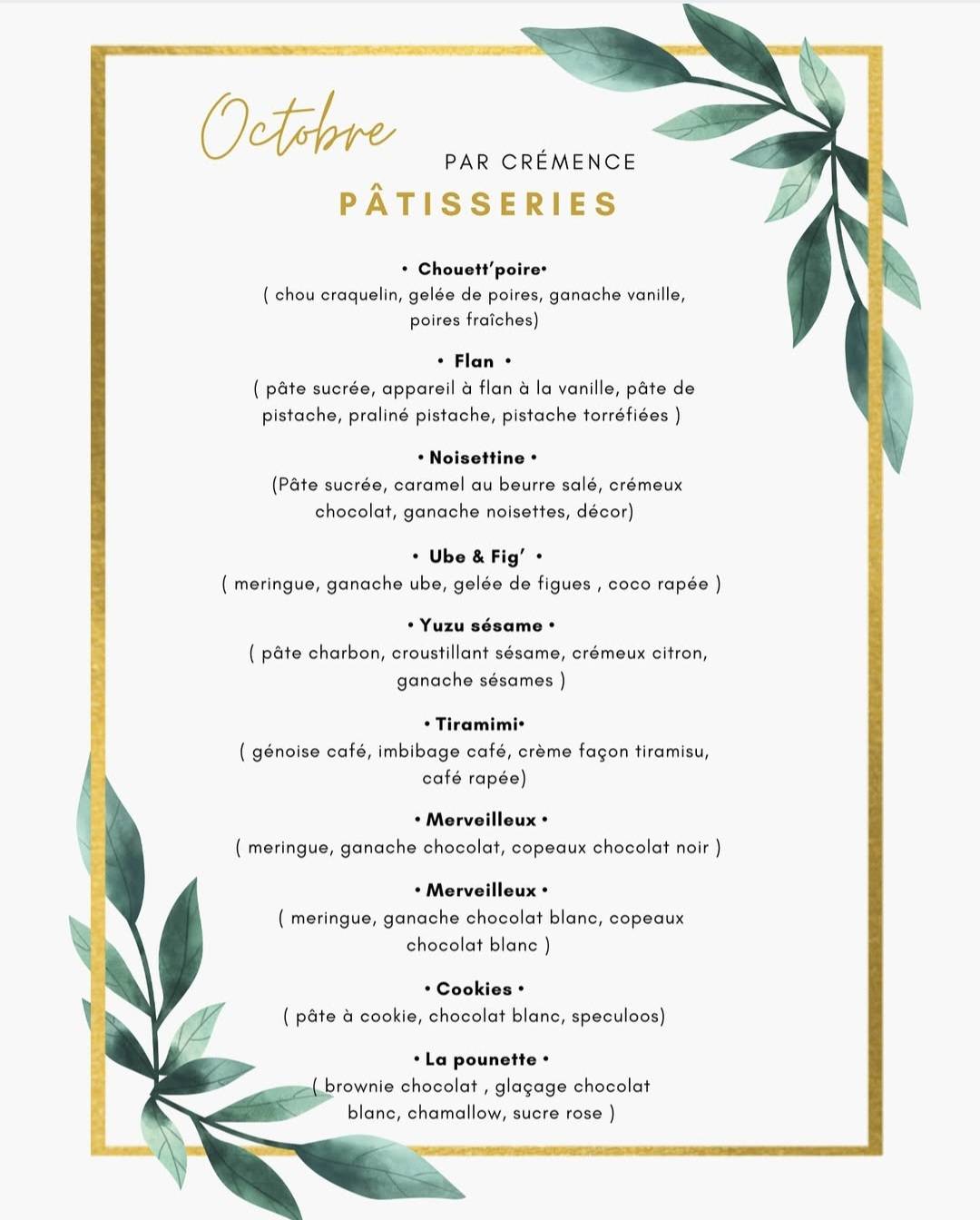 Octobre

PAR CRÉMENCE

PÂTISSERIES

• Chouett'poire•
( chou craquelin, gelée de poires, ganache vanille, poires fraîches)

• Flan •
( pâte sucrée, appareil à flan à la vanille, pâte de pistache, praliné pistache, pistache torréfiées )

• Noisettine •
(Pâte sucrée, caramel au beurre salé, crémeux chocolat, ganache noisettes, décor)

• Ube & Fig' •
( meringue, ganache ube, gelée de figues , coco rapée )

• Yuzu sésame •
( pâte charbon, croustillant sésame, crémeux citron, ganache sésames )

• Tiramimi•
( génoise café, imbibage café, crème façon tiramisu, café rapée)

• Merveilleux •
( meringue, ganache chocolat, copeaux chocolat noir )

• Merveilleux •
( meringue, ganache chocolat blanc, copeaux chocolat blanc )

• Cookies •
( pâte à cookie, chocolat blanc, speculoos)

• La pounette •
( brownie chocolat , glaçage chocolat blanc, chamallow, sucre rose )